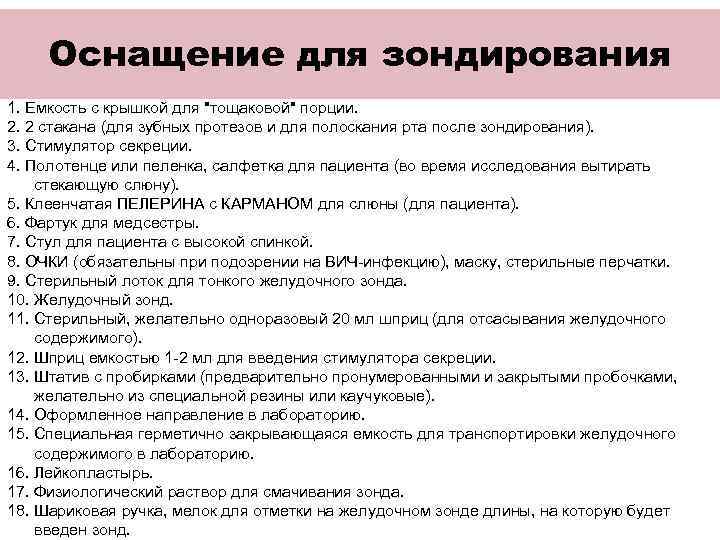 Оснащение для зондирования

1. Емкость с крышкой для "тощаковой" порции.
2. 2 стакана (для зубных протезов и для полоскания рта после зондирования).
3. Стимулятор секреции.
4. Полотенце или пеленка, салфетка для пациента (во время исследования вытирать стекающую слюну).
5. Клеенчатая ПЕЛЕРИНА с КАРМАНОМ для слюны (для пациента).
6. Фартук для медсестры.
7. Стул для пациента с высокой спинкой.
8. ОЧКИ (обязательны при подозрении на ВИЧ-инфекцию), маску, стерильные перчатки.
9. Стерильный лоток для тонкого желудочного зонда.
10. Желудочный зонд.
11. Стерильный, желательно одноразовый 20 мл шприц (для отсасывания желудочного содержимого).
12. Шприц емкостью 1-2 мл для введения стимулятора секреции.
13. Штатив с пробирками (предварительно пронумерованными и закрытыми пробочками, желательно из специальной резины или каучуковые).
14. Оформленное направление в лабораторию.
15. Специальная герметично закрывающаяся емкость для транспортировки желудочного содержимого в лабораторию.
16. Лейкопластырь.
17. Физиологический раствор для смачивания зонда.
18. Шариковая ручка, мелок для отметки на желудочном зонде длины, на которую будет введен зонд.